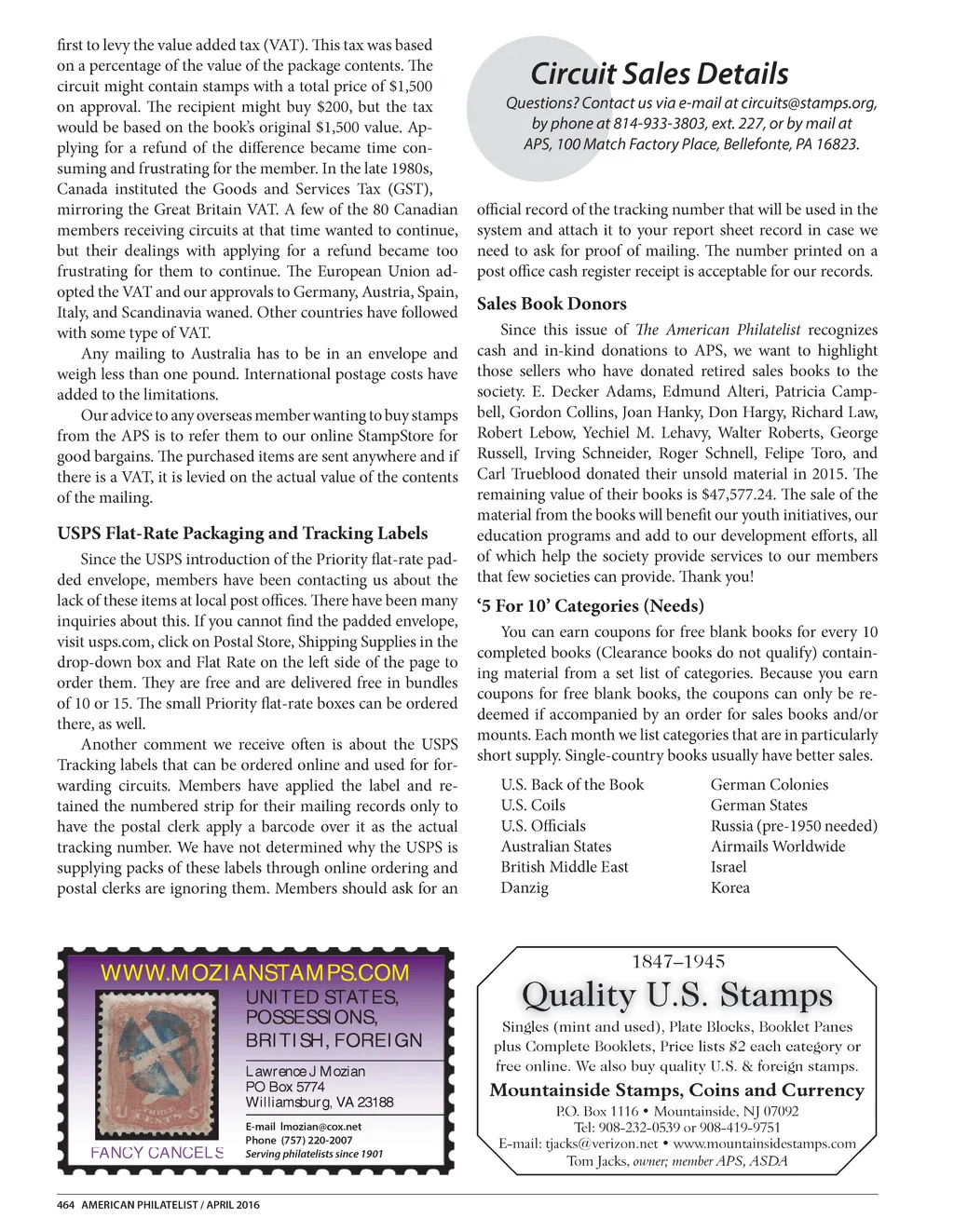 first to levy the value added tax (VAT). This tax was based on a percentage of the value of the package contents. The circuit might contain stamps with a total price of $1,500 on approval. The recipient might buy $200, but the tax would be based on the book's original $1,500 value. Applying for a refund of the difference became time consuming and frustrating for the member. In the late 1980s, Canada instituted the Goods and Services Tax (GST), mirroring the Great Britain VAT. A few of the 80 Canadian members receiving circuits at that time wanted to continue, but their dealings with applying for a refund became too frustrating for them to continue. The European Union adopted the VAT and our approvals to Germany, Austria, Spain, Italy, and Scandinavia waned. Other countries have followed with some type of VAT.

Any mailing to Australia has to be in an envelope and weigh less than one pound. International postage costs have added to the limitations.

Our advice to any overseas member wanting to buy stamps from the APS is to refer them to our online StampStore for good bargains. The purchased items are sent anywhere and if there is a VAT, it is levied on the actual value of the contents of the mailing.

USPS Flat-Rate Packaging and Tracking Labels

Since the USPS introduction of the Priority flat-rate padded envelope, members have been contacting us about the lack of these items at local post offices. There have been many inquiries about this. If you cannot find the padded envelope, visit usps.com, click on Postal Store, Shipping Supplies in the drop-down box and Flat Rate on the left side of the page to order them. They are free and are delivered free in bundles of 10 or 15. The small Priority flat-rate boxes can be ordered there, as well.

Another comment we receive often is about the USPS Tracking labels that can be ordered online and used for forwarding circuits. Members have applied the label and retained the numbered strip for their mailing records only to have the postal clerk apply a barcode over it as the actual tracking number. We have not determined why the USPS is supplying packs of these labels through online ordering and postal clerks are ignoring them. Members should ask for an

Circuit Sales Details
Questions? Contact us via e-mail at circuits@stamps.org, by phone at 814-933-3803, ext. 227, or by mail at APS, 100 Match Factory Place, Bellefonte, PA 16823.

official record of the tracking number that will be used in the system and attach it to your report sheet record in case we need to ask for proof of mailing. The number printed on a post office cash register receipt is acceptable for our records.

Sales Book Donors

Since this issue of The American Philatelist recognizes cash and in-kind donations to APS, we want to highlight those sellers who have donated retired sales books to the society. E. Decker Adams, Edmund Alteri, Patricia Campbell, Gordon Collins, Joan Hanky, Don Hargy, Richard Law, Robert Lebow, Yechiel M. Lehavy, Walter Roberts, George Russell, Irving Schneider, Roger Schnell, Felipe Toro, and Carl Trueblood donated their unsold material in 2015. The remaining value of their books is $47,577.24. The sale of the material from the books will benefit our youth initiatives, our education programs and add to our development efforts, all of which help the society provide services to our members that few societies can provide. Thank you!

'5 For 10' Categories (Needs)

You can earn coupons for free blank books for every 10 completed books (Clearance books do not qualify) containing material from a set list of categories. Because you earn coupons for free blank books, the coupons can only be redeemed if accompanied by an order for sales books and/or mounts. Each month we list categories that are in particularly short supply. Single-country books usually have better sales.

U.S. Back of the Book
U.S. Coils
U.S. Officials
Australian States
British Middle East
Danzig

German Colonies
German States
Russia (pre-1950 needed)
Airmails Worldwide
Israel
Korea

WWW.MOZIANSTAMPS.COM
UNITED STATES, POSSESSIONS, BRITISH, FOREIGN
Lawrence J Mozian
PO Box 5774
Williamsburg, VA 23188
E-mail lmozian@cox.net
Phone (757) 220-2007
Serving philatelists since 1901
FANCY CANCELS

1847–1945
Quality U.S. Stamps
Singles (mint and used), Plate Blocks, Booklet Panes plus Complete Booklets, Price lists $2 each category or free online. We also buy quality U.S. & foreign stamps.
Mountainside Stamps, Coins and Currency
P.O. Box 1116 • Mountainside, NJ 07092
Tel: 908-232-0539 or 908-419-9751
E-mail: tjacks@verizon.net • www.mountainsidestamps.com
Tom Jacks, owner; member APS, ASDA

464 AMERICAN PHILATELIST / APRIL 2016